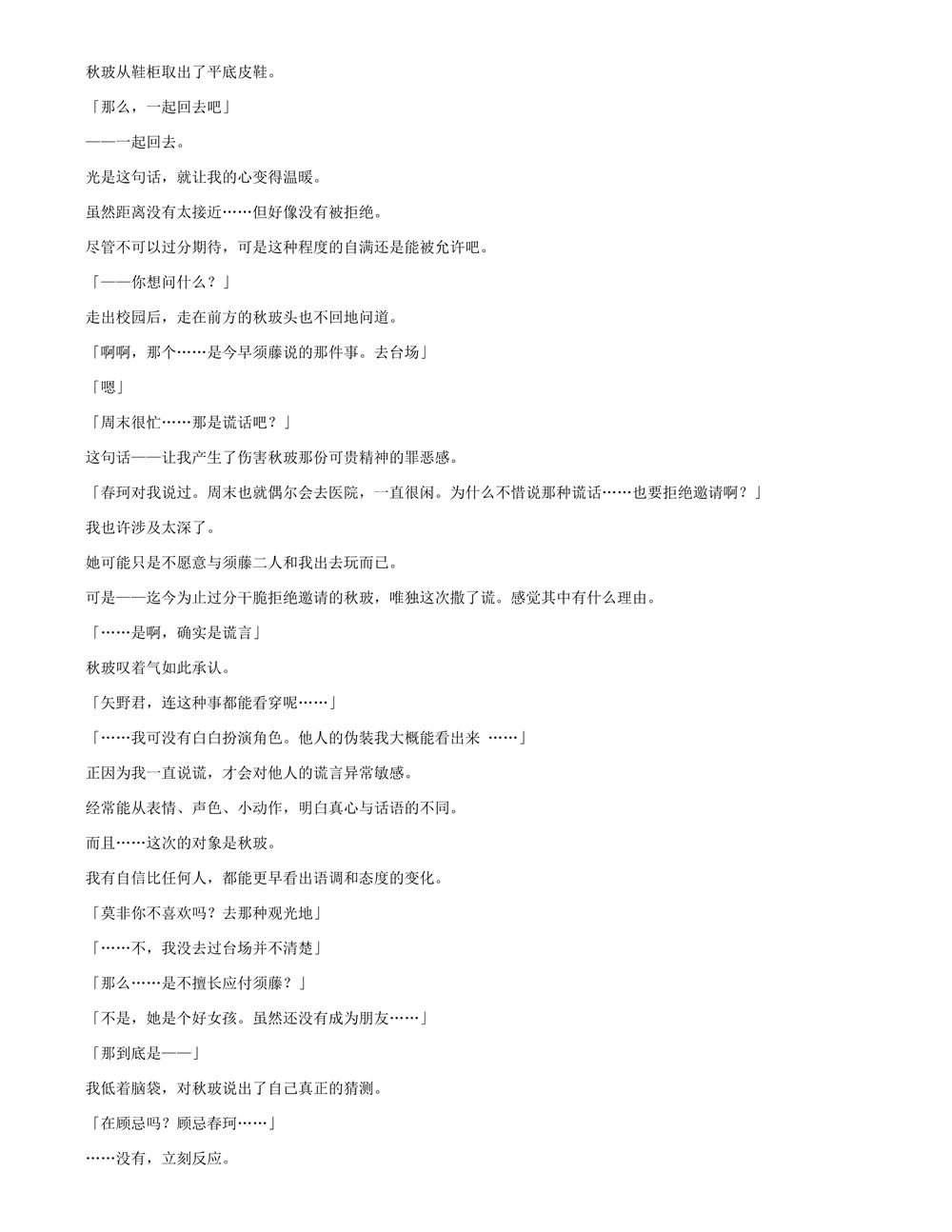 秋玻从鞋柜取出了平底皮鞋。

「那么，一起回去吧」

——一起回去。

光是这句话，就让我的心变得温暖。

虽然距离没有太接近……但好像没有被拒绝。

尽管不可以过分期待，可是这种程度的自满还是能被允许吧。

「——你想问什么？」

走出校园后，走在前方的秋玻头也不回地问道。

「啊啊，那个……是今早须藤说的那件事。去台场」

「嗯」

「周末很忙……那是谎话吧？」

这句话——让我产生了伤害秋玻那份可贵精神的罪恶感。

「春珂对我说过。周末也就偶尔会去医院，一直很闲。为什么不惜说那种谎话……也要拒绝邀请啊？」

我也许涉及太深了。

她可能只是不愿意与须藤二人和我出去玩而已。

可是——迄今为止过分干脆拒绝邀请的秋玻，唯独这次撒了谎。感觉其中有什么理由。

「……是啊，确实是谎言」

秋玻叹着气如此承认。

「矢野君，连这种事都能看穿呢……」

「……我可没有白白扮演角色。他人的伪装我大概能看出来 ……」

正因为我一直说谎，才会对他人的谎言异常敏感。

经常能从表情、声色、小动作，明白真心与话语的不同。

而且……这次的对象是秋玻。

我有自信比任何人，都能更早看出语调和态度的变化。

「莫非你不喜欢吗？去那种观光地」

「……不，我没去过台场并不清楚」

「那么……是不擅长应付须藤？」

「不是，她是个好女孩。虽然还没有成为朋友……」

「那到底是——」

我低着脑袋，对秋玻说出了自己真正的猜测。

「在顾忌吗？顾忌春珂……」

……没有，立刻反应。